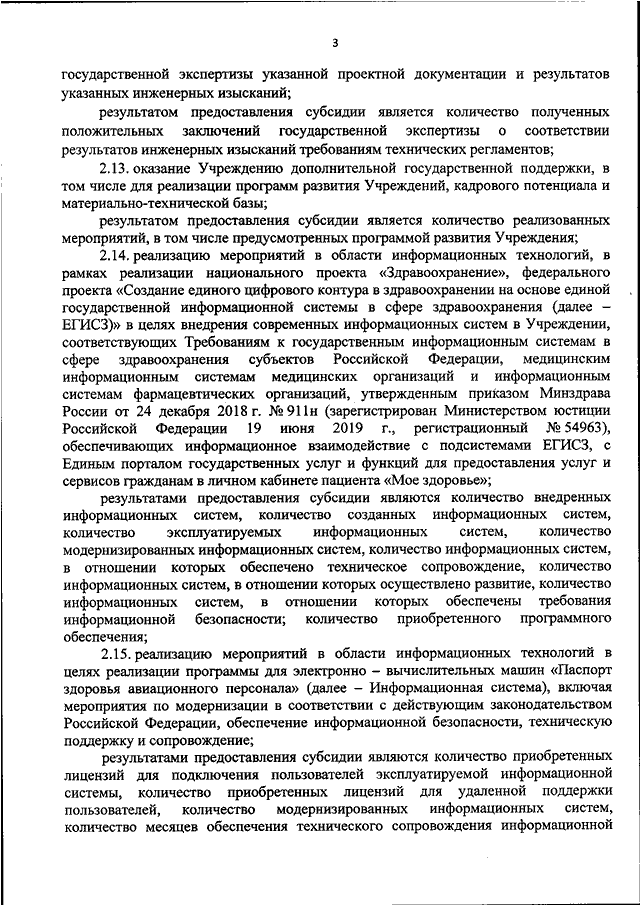 3

государственной экспертизы указанной проектной документации и результатов указанных инженерных изысканий;

результатом предоставления субсидии является количество полученных положительных заключений государственной экспертизы о соответствии результатов инженерных изысканий требованиям технических регламентов;

2.13. оказание Учреждению дополнительной государственной поддержки, в том числе для реализации программ развития Учреждений, кадрового потенциала и материально-технической базы;

результатом предоставления субсидии является количество реализованных мероприятий, в том числе предусмотренных программой развития Учреждения;

2.14. реализацию мероприятий в области информационных технологий, в рамках реализации национального проекта «Здравоохранение», федерального проекта «Создание единого цифрового контура в здравоохранении на основе единой государственной информационной системы в сфере здравоохранения (далее – ЕГИСЗ)» в целях внедрения современных информационных систем в Учреждении, соответствующих Требованиям к государственным информационным системам в сфере здравоохранения субъектов Российской Федерации, медицинским информационным системам медицинских организаций и информационным системам фармацевтических организаций, утвержденным приказом Минздрава России от 24 декабря 2018 г. № 911н (зарегистрирован Министерством юстиции Российской Федерации 19 июня 2019 г., регистрационный № 54963), обеспечивающих информационное взаимодействие с подсистемами ЕГИСЗ, с Единым порталом государственных услуг и функций для предоставления услуг и сервисов гражданам в личном кабинете пациента «Мое здоровье»;

результатами предоставления субсидии являются количество внедренных информационных систем, количество созданных информационных систем, количество эксплуатируемых информационных систем, количество модернизированных информационных систем, количество информационных систем, в отношении которых обеспечено техническое сопровождение, количество информационных систем, в отношении которых осуществлено развитие, количество информационных систем, в отношении которых обеспечены требования информационной безопасности; количество приобретенного программного обеспечения;

2.15. реализацию мероприятий в области информационных технологий в целях реализации программы для электронно – вычислительных машин «Паспорт здоровья авиационного персонала» (далее – Информационная система), включая мероприятия по модернизации в соответствии с действующим законодательством Российской Федерации, обеспечение информационной безопасности, техническую поддержку и сопровождение;

результатами предоставления субсидии являются количество приобретенных лицензий для подключения пользователей эксплуатируемой информационной системы, количество приобретенных лицензий для удаленной поддержки пользователей, количество модернизированных информационных систем, количество месяцев обеспечения технического сопровождения информационной